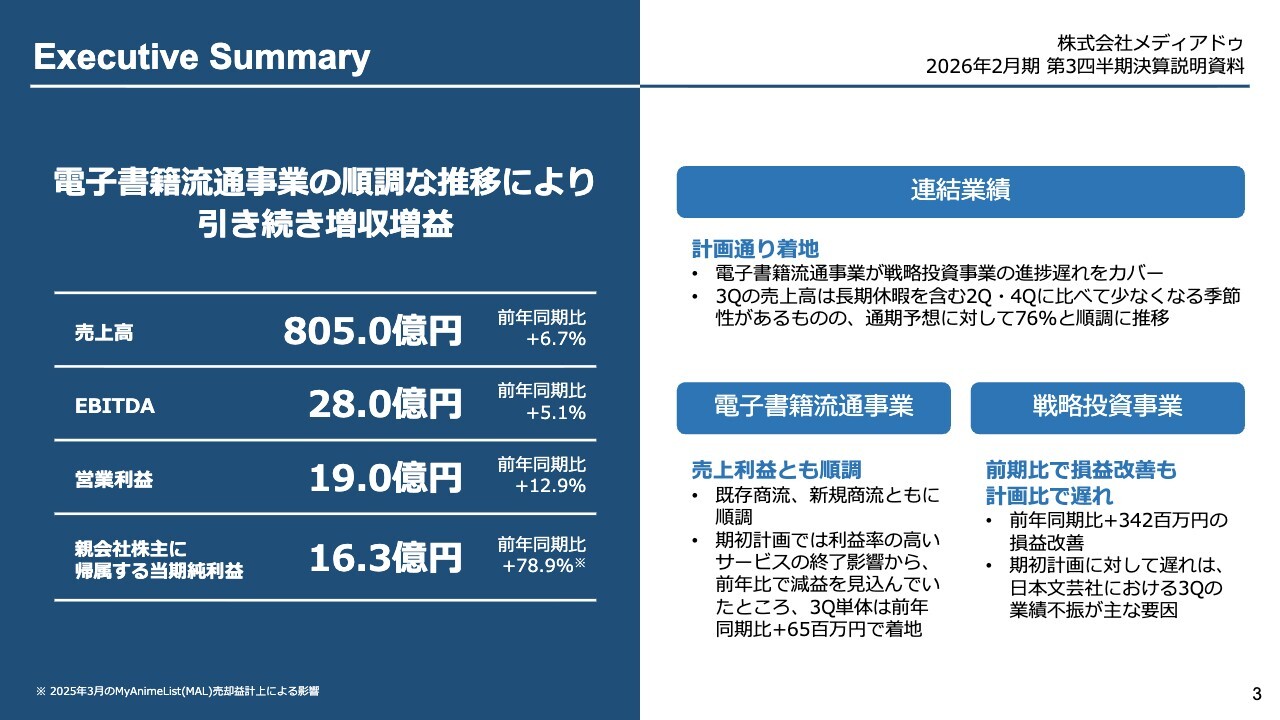 Executive Summary

株式会社メディアドゥ
2026年2月期 第3四半期決算説明資料

電子書籍流通事業の順調な推移により
引き続き増収増益

| 売上高 | 805.0億円 | 前年同期比 +6.7% |
|---|---|---|
| EBITDA | 28.0億円 | 前年同期比 +5.1% |
| 営業利益 | 19.0億円 | 前年同期比 +12.9% |
| 親会社株主に帰属する当期純利益 | 16.3億円 | 前年同期比 +78.9%※ |

※ 2025年3月のMyAnimeList(MAL)売却益計上による影響

連結業績

計画通り着地
• 電子書籍流通事業が戦略投資事業の進捗遅れをカバー
• 3Qの売上高は長期休暇を含む2Q・4Qに比べて少なくなる季節性があるものの、通期予想に対して76%と順調に推移

電子書籍流通事業

売上利益とも順調
• 既存商流、新規商流ともに順調
• 期初計画では利益率の高いサービスの終了影響から、前年比で減益を見込んでいたところ、3Q単体は前年同期比+65百万円で着地

戦略投資事業

前期比で損益改善も
計画比で遅れ
• 前年同期比+342百万円の損益改善
• 期初計画に対して遅れは、日本文芸社における3Qの業績不振が主な要因

3